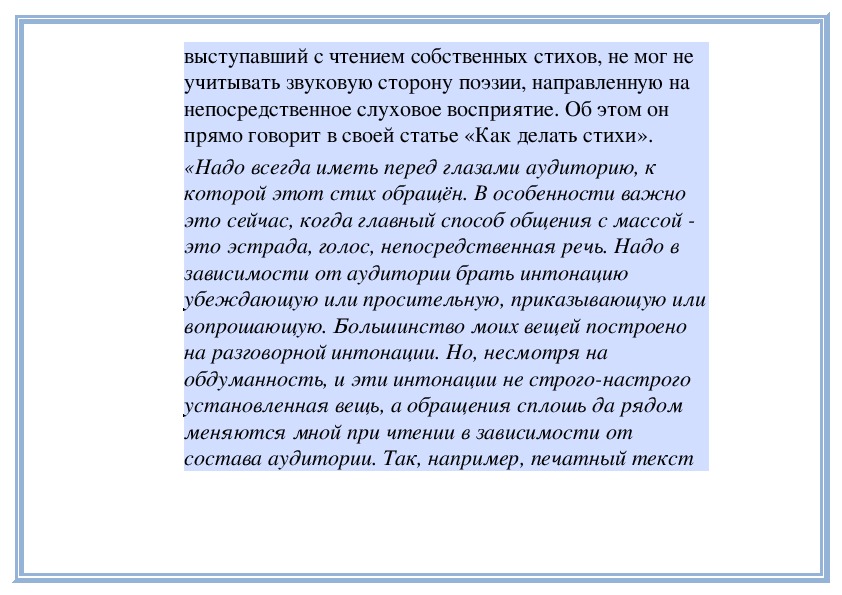 выступавший с чтением собственных стихов, не мог не учитывать звуковую сторону поэзии, направленную на непосредственное слуховое восприятие. Об этом он прямо говорит в своей статье «Как делать стихи».

«Надо всегда иметь перед глазами аудиторию, к которой этот стих обращён. В особенности важно это сейчас, когда главный способ общения с массой - это эстрада, голос, непосредственная речь. Надо в зависимости от аудитории брать интонацию убеждающую или просительную, приказывающую или вопрошающую. Большинство моих вещей построено на разговорной интонации. Но, несмотря на обдуманность, и эти интонации не строго-настрого установленная вещь, а обращения сплошь да рядом меняются мной при чтении в зависимости от состава аудитории. Так, например, печатный текст